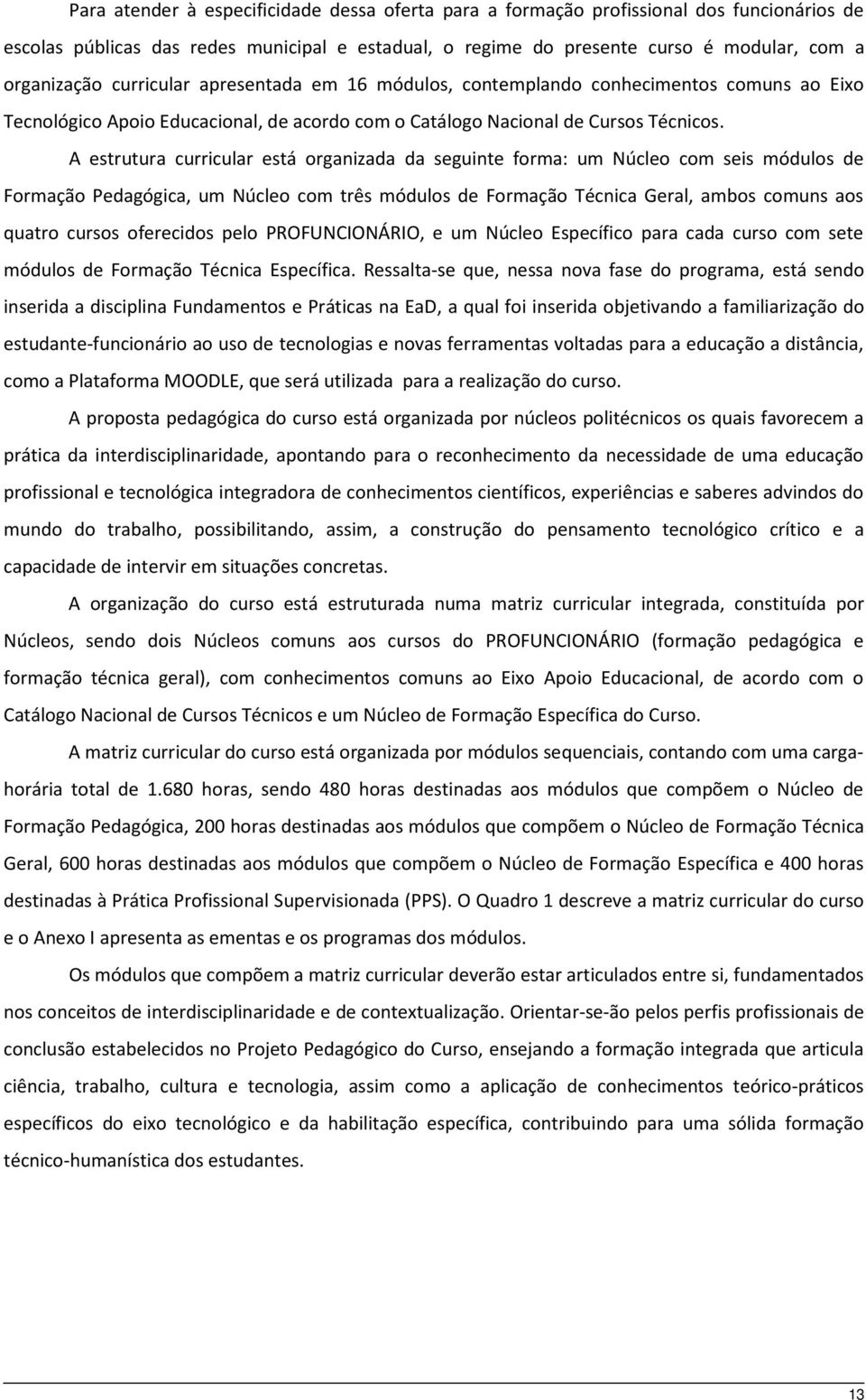 Para atender à especificidade dessa oferta para a formação profissional dos funcionários de escolas públicas das redes municipal e estadual, o regime do presente curso é modular, com a organização curricular apresentada em 16 módulos, contemplando conhecimentos comuns ao Eixo Tecnológico Apoio Educacional, de acordo com o Catálogo Nacional de Cursos Técnicos.

A estrutura curricular está organizada da seguinte forma: um Núcleo com seis módulos de Formação Pedagógica, um Núcleo com três módulos de Formação Técnica Geral, ambos comuns aos quatro cursos oferecidos pelo PROFUNCIONÁRIO, e um Núcleo Específico para cada curso com sete módulos de Formação Técnica Específica. Ressalta-se que, nessa nova fase do programa, está sendo inserida a disciplina Fundamentos e Práticas na EaD, a qual foi inserida objetivando a familiarização do estudante-funcionário ao uso de tecnologias e novas ferramentas voltadas para a educação a distância, como a Plataforma MOODLE, que será utilizada para a realização do curso.

A proposta pedagógica do curso está organizada por núcleos politécnicos os quais favorecem a prática da interdisciplinaridade, apontando para o reconhecimento da necessidade de uma educação profissional e tecnológica integradora de conhecimentos científicos, experiências e saberes advindos do mundo do trabalho, possibilitando, assim, a construção do pensamento tecnológico crítico e a capacidade de intervir em situações concretas.

A organização do curso está estruturada numa matriz curricular integrada, constituída por Núcleos, sendo dois Núcleos comuns aos cursos do PROFUNCIONÁRIO (formação pedagógica e formação técnica geral), com conhecimentos comuns ao Eixo Apoio Educacional, de acordo com o Catálogo Nacional de Cursos Técnicos e um Núcleo de Formação Específica do Curso.

A matriz curricular do curso está organizada por módulos sequenciais, contando com uma carga-horária total de 1.680 horas, sendo 480 horas destinadas aos módulos que compõem o Núcleo de Formação Pedagógica, 200 horas destinadas aos módulos que compõem o Núcleo de Formação Técnica Geral, 600 horas destinadas aos módulos que compõem o Núcleo de Formação Específica e 400 horas destinadas à Prática Profissional Supervisionada (PPS). O Quadro 1 descreve a matriz curricular do curso e o Anexo I apresenta as ementas e os programas dos módulos.

Os módulos que compõem a matriz curricular deverão estar articulados entre si, fundamentados nos conceitos de interdisciplinaridade e de contextualização. Orientar-se-ão pelos perfis profissionais de conclusão estabelecidos no Projeto Pedagógico do Curso, ensejando a formação integrada que articula ciência, trabalho, cultura e tecnologia, assim como a aplicação de conhecimentos teórico-práticos específicos do eixo tecnológico e da habilitação específica, contribuindo para uma sólida formação técnico-humanística dos estudantes.

13